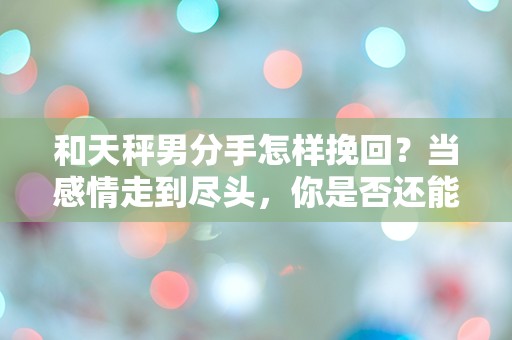 和天秤男分手怎样挽回？当感情走到尽头，你是否还能